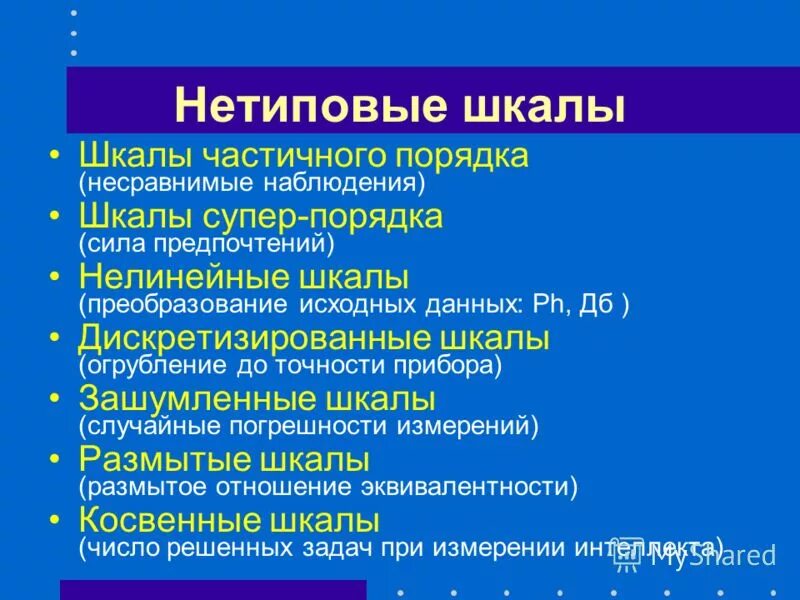 Нетиповые шкалы

• Шкалы частичного порядка (несравнимые наблюдения)
• Шкалы супер-порядка (сила предпочтений)
• Нелинейные шкалы (преобразование исходных данных: Ph, Дб )
• Дискретизированные шкалы (огрубление до точности прибора)
• Зашумленные шкалы (случайные погрешности измерений)
• Размытые шкалы (размытое отношение эквивалентности)
• Косвенные шкалы (число решенных задач при измерении интеллекта)

MyShared